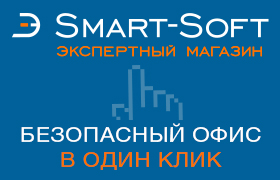 SMART-SOFT
ЭКСПЕРТНЫЙ МАГАЗИН

БЕЗОПАСНЫЙ ОФИС
В ОДИН КЛИК